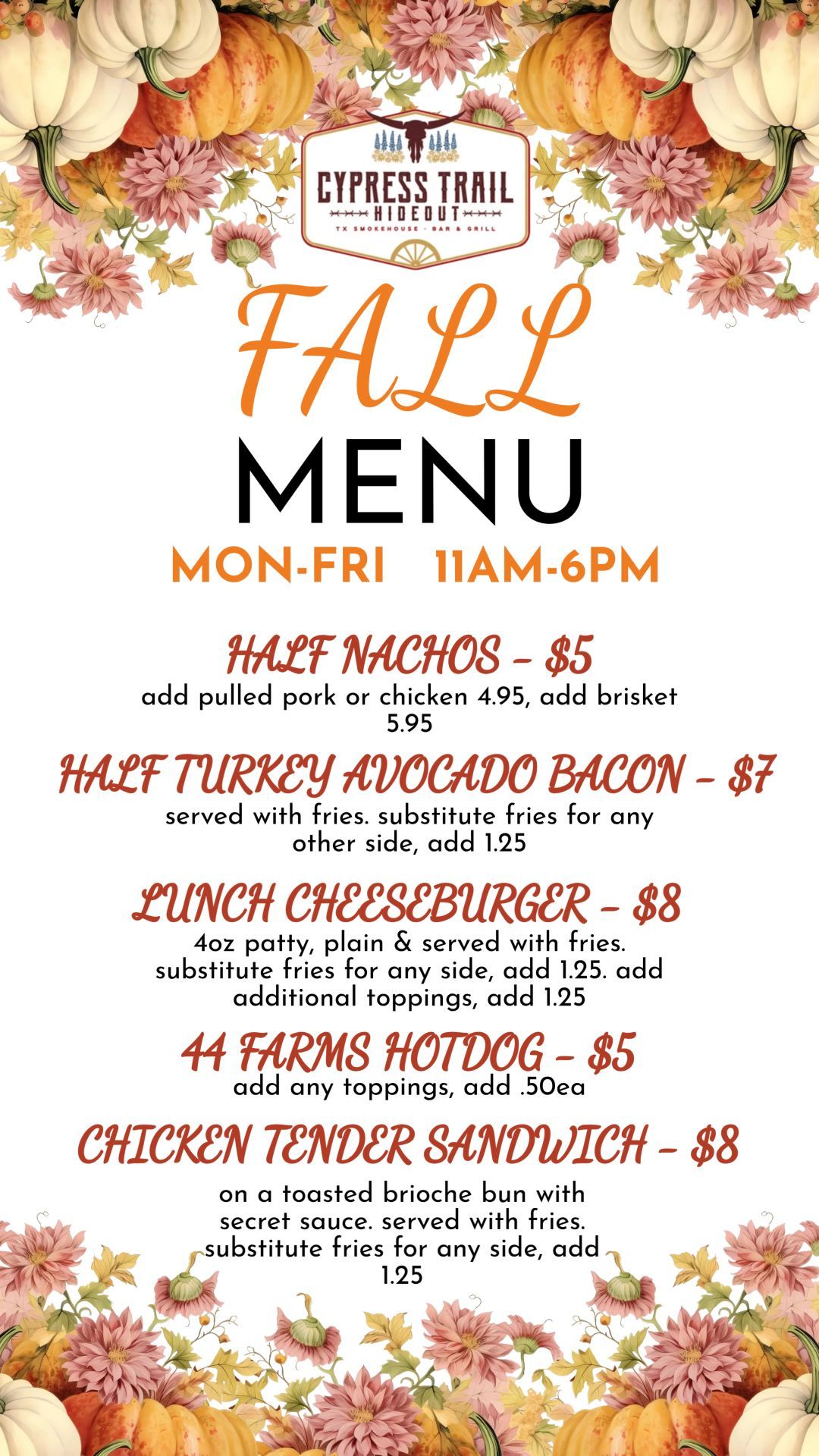 CYPRESS TRAIL
HIDEOUT
TX SMOKEHOUSE - BAR & GRILL

FALL
MENU

MON-FRI 11AM-6PM

HALF NACHOS - $5
add pulled pork or chicken 4.95, add brisket 5.95

HALF TURKEY AVOCADO BACON - $7
served with fries. substitute fries for any other side, add 1.25

LUNCH CHEESEBURGER - $8
4oz patty, plain & served with fries. substitute fries for any side, add 1.25. add additional toppings, add 1.25

44 FARMS HOTDOG - $5
add any toppings, add .50ea

CHICKEN TENDER SANDWICH - $8
on a toasted brioche bun with secret sauce. served with fries. substitute fries for any side, add 1.25